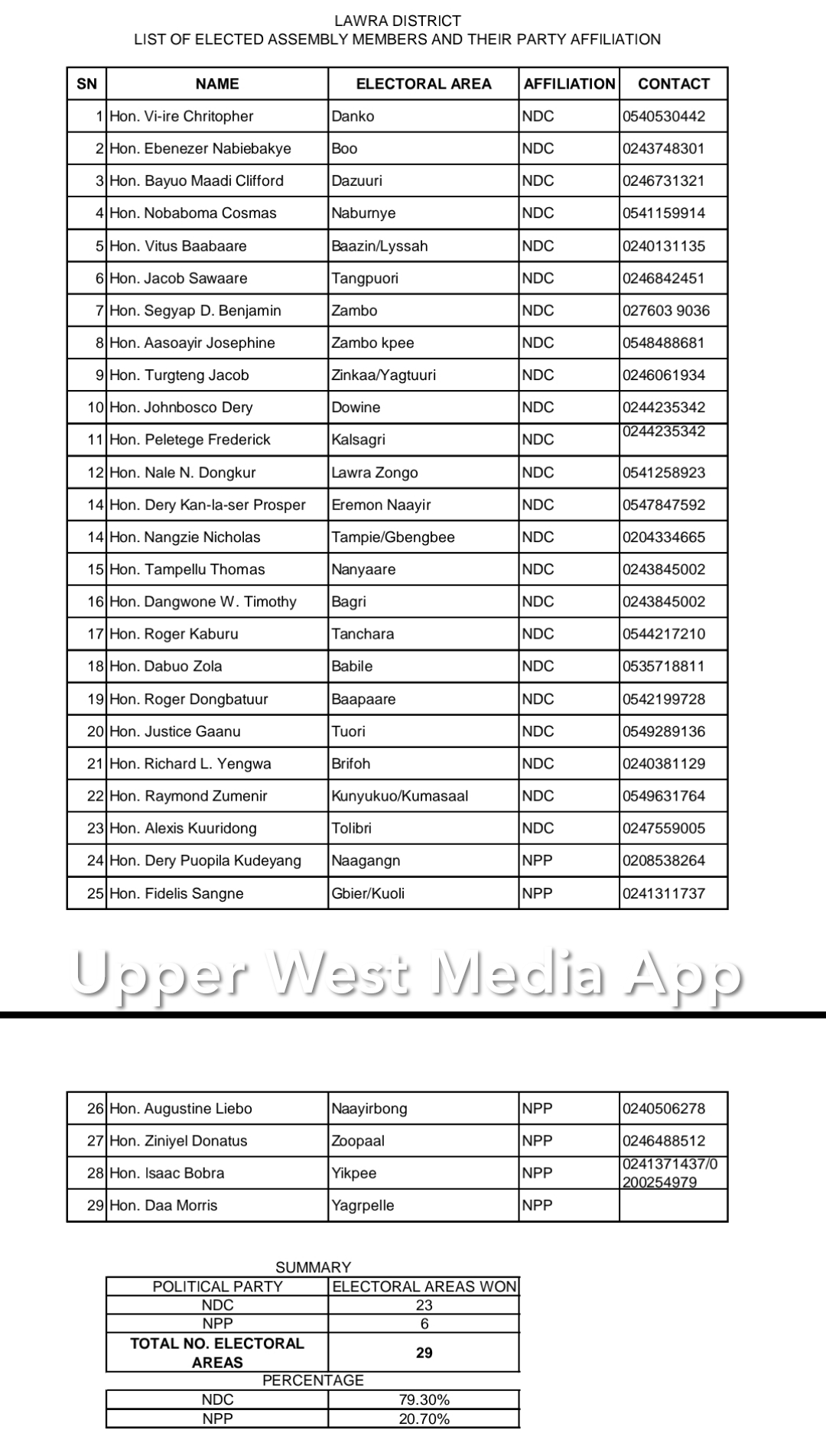 LAWRA DISTRICT
LIST OF ELECTED ASSEMBLY MEMBERS AND THEIR PARTY AFFILIATION

| SN | NAME | ELECTORAL AREA | AFFILIATION | CONTACT |
|---|---|---|---|---|
| 1 | Hon. Vi-ire Chritopher | Danko | NDC | 0540530442 |
| 2 | Hon. Ebenezer Nabiebakye | Boo | NDC | 0243748301 |
| 3 | Hon. Bayuo Maadi Clifford | Dazuuri | NDC | 0246731321 |
| 4 | Hon. Nobaboma Cosmas | Naburnye | NDC | 0541159914 |
| 5 | Hon. Vitus Baabaare | Baazin/Lyssah | NDC | 0240131135 |
| 6 | Hon. Jacob Sawaare | Tangpuori | NDC | 0246842451 |
| 7 | Hon. Segyap D. Benjamin | Zambo | NDC | 027603 9036 |
| 8 | Hon. Aasoayir Josephine | Zambo kpee | NDC | 0548488681 |
| 9 | Hon. Turgteng Jacob | Zinkaa/Yagtuuri | NDC | 0246061934 |
| 10 | Hon. Johnbosco Dery | Dowine | NDC | 0244235342 |
| 11 | Hon. Peletege Frederick | Kalsagri | NDC | 0244235342 |
| 12 | Hon. Nale N. Dongkur | Lawra Zongo | NDC | 0541258923 |
| 14 | Hon. Dery Kan-la-ser Prosper | Eremon Naayir | NDC | 0547847592 |
| 14 | Hon. Nangzie Nicholas | Tampie/Gbengbee | NDC | 0204334665 |
| 15 | Hon. Tampellu Thomas | Nanyaare | NDC | 0243845002 |
| 16 | Hon. Dangwone W. Timothy | Bagri | NDC | 0243845002 |
| 17 | Hon. Roger Kaburu | Tanchara | NDC | 0544217210 |
| 18 | Hon. Dabuo Zola | Babile | NDC | 0535718811 |
| 19 | Hon. Roger Dongbatuur | Baapaare | NDC | 0542199728 |
| 20 | Hon. Justice Gaanu | Tuori | NDC | 0549289136 |
| 21 | Hon. Richard L. Yengwa | Brifoh | NDC | 0240381129 |
| 22 | Hon. Raymond Zumenir | Kunyukuo/Kumasaal | NDC | 0549631764 |
| 23 | Hon. Alexis Kuuridong | Tolibri | NDC | 0247559005 |
| 24 | Hon. Dery Puopila Kudeyang | Naagangn | NPP | 0208538264 |
| 25 | Hon. Fidelis Sangne | Gbier/Kuoli | NPP | 0241311737 |

Upper West Media App

| 26 | Hon. Augustine Liebo | Naayirbong | NPP | 0240506278 |
|---|---|---|---|---|
| 27 | Hon. Ziniyel Donatus | Zoopaal | NPP | 0246488512 |
| 28 | Hon. Isaac Bobra | Yikpee | NPP | 0241371437/0200254979 |
| 29 | Hon. Daa Morris | Yagrpelle | NPP | |

SUMMARY

| POLITICAL PARTY | ELECTORAL AREAS WON |
|---|---|
| NDC | 23 |
| NPP | 6 |
| TOTAL NO. ELECTORAL AREAS | 29 |

PERCENTAGE

| NDC | 79.30% |
|---|---|
| NPP | 20.70% |